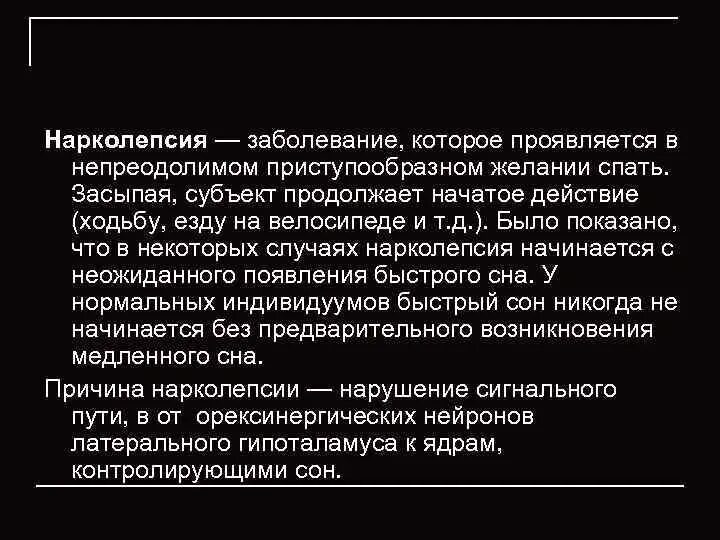 Нарколепсия — заболевание, которое проявляется в непреодолимом приступообразном желании спать. Засыпая, субъект продолжает начатое действие (ходьбу, езду на велосипеде и т.д.). Было показано, что в некоторых случаях нарколепсия начинается с неожиданного появления быстрого сна. У нормальных индивидуумов быстрый сон никогда не начинается без предварительного возникновения медленного сна.

Причина нарколепсии — нарушение сигнального пути, в от орексинергических нейронов латерального гипоталамуса к ядрам, контролирующими сон.